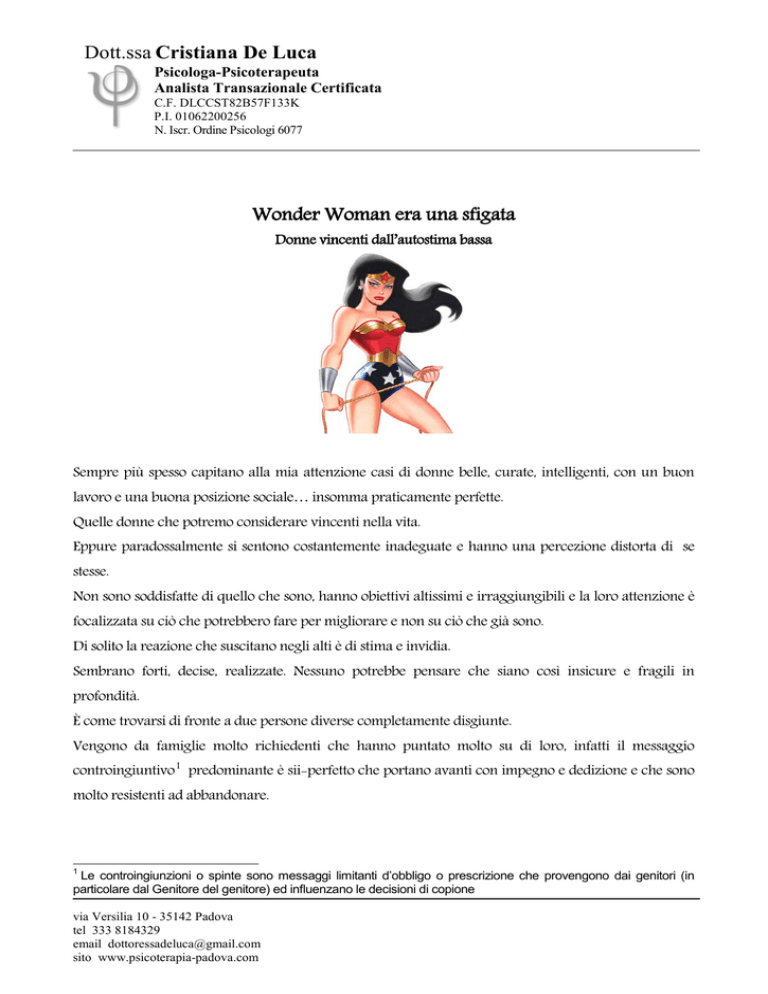 Dott.ssa Cristiana De Luca
Psicologa-Psicoterapeuta
Analista Transazionale Certificata
C.F. DLCCST82B57F133K
P.I. 01062200256
N. Iscr. Ordine Psicologi 6077

Wonder Woman era una sfigata
Donne vincenti dall'autostima bassa

Sempre più spesso capitano alla mia attenzione casi di donne belle, curate, intelligenti, con un buon lavoro e una buona posizione sociale… insomma praticamente perfette.
Quelle donne che potremo considerare vincenti nella vita.
Eppure paradossalmente si sentono costantemente inadeguate e hanno una percezione distorta di se stesse.
Non sono soddisfatte di quello che sono, hanno obiettivi altissimi e irraggiungibili e la loro attenzione è focalizzata su ciò che potrebbero fare per migliorare e non su ciò che già sono.
Di solito la reazione che suscitano negli alti è di stima e invidia.
Sembrano forti, decise, realizzate. Nessuno potrebbe pensare che siano così insicure e fragili in profondità.
È come trovarsi di fronte a due persone diverse completamente disgiunte.
Vengono da famiglie molto richiedenti che hanno puntato molto su di loro, infatti il messaggio controingiuntivo$^1$ predominante è sii-perfetto che portano avanti con impegno e dedizione e che sono molto resistenti ad abbandonare.

$^1$ Le controingiunzioni o spinte sono messaggi limitanti d'obbligo o prescrizione che provengono dai genitori (in particolare dal Genitore del genitore) ed influenzano le decisioni di copione

via Versilia 10 - 35142 Padova
tel 333 8184329
email dottoressadeluca@gmail.com
sito www.psicoterapia-padova.com